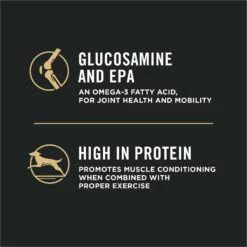 GLUCOSAMINE AND EPA

AN OMEGA-3 FATTY ACID, FOR JOINT HEALTH AND MOBILITY

HIGH IN PROTEIN

PROMOTES MUSCLE CONDITIONING WHEN COMBINED WITH PROPER EXERCISE